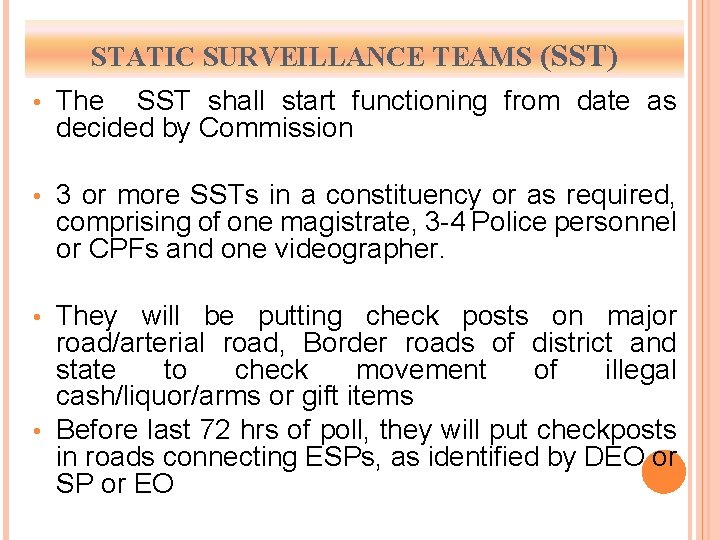 STATIC SURVEILLANCE TEAMS (SST)

• The SST shall start functioning from date as decided by Commission

• 3 or more SSTs in a constituency or as required, comprising of one magistrate, 3-4 Police personnel or CPFs and one videographer.

• They will be putting check posts on major road/arterial road, Border roads of district and state to check movement of illegal cash/liquor/arms or gift items

• Before last 72 hrs of poll, they will put checkposts in roads connecting ESPs, as identified by DEO or SP or EO